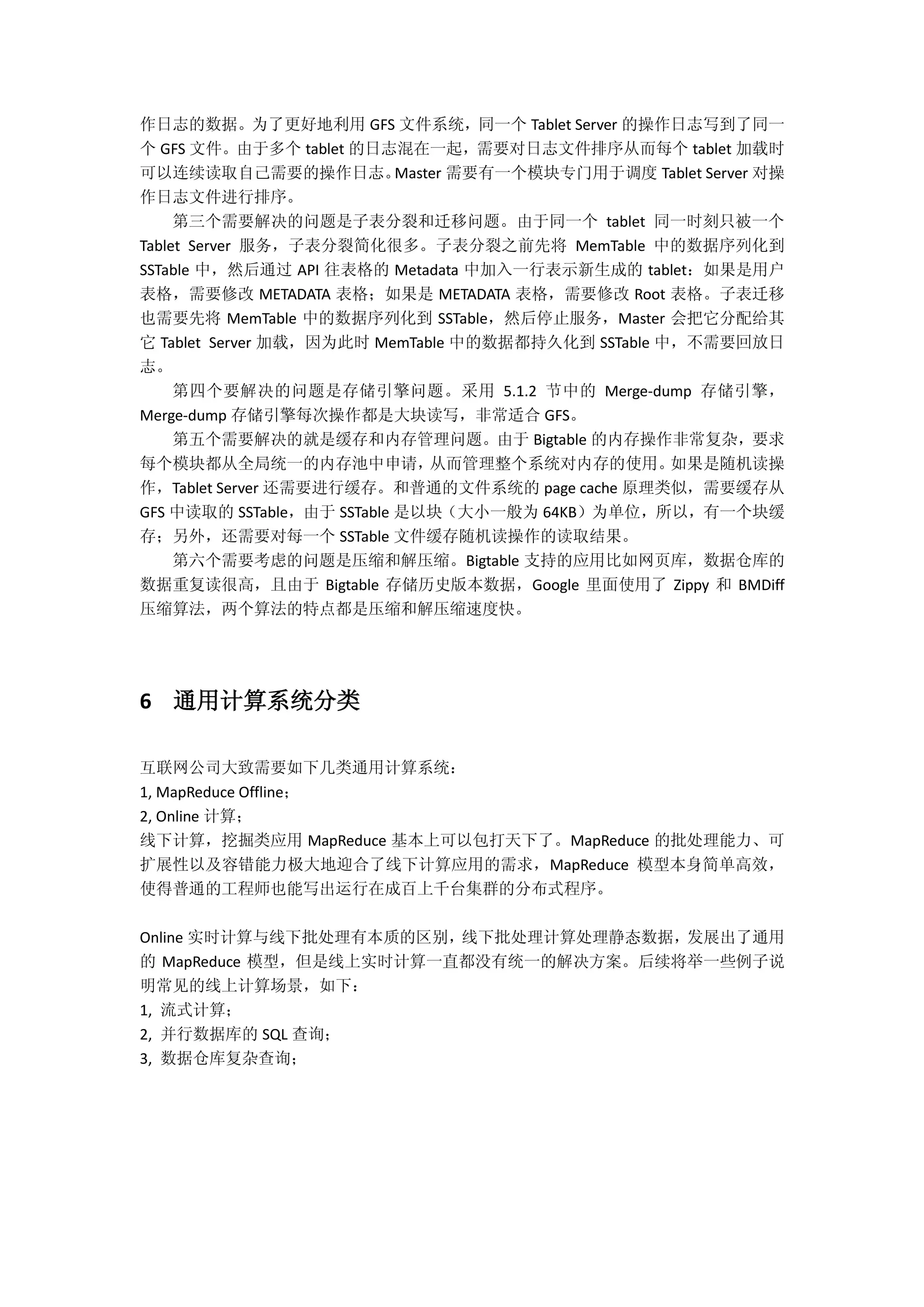 作日志的数据。为了更好地利用 GFS 文件系统，同一个 Tablet Server 的操作日志写到了同一个 GFS 文件。由于多个 tablet 的日志混在一起，需要对日志文件排序从而每个 tablet 加载时可以连续读取自己需要的操作日志。Master 需要有一个模块专门用于调度 Tablet Server 对操作日志文件进行排序。

第三个需要解决的问题是子表分裂和迁移问题。由于同一个 tablet 同一时刻只被一个 Tablet Server 服务，子表分裂简化很多。子表分裂之前先将 MemTable 中的数据序列化到 SSTable 中，然后通过 API 往表格的 Metadata 中加入一行表示新生成的 tablet：如果是用户表格，需要修改 METADATA 表格；如果是 METADATA 表格，需要修改 Root 表格。子表迁移也需要先将 MemTable 中的数据序列化到 SSTable，然后停止服务，Master 会把它分配给其它 Tablet Server 加载，因为此时 MemTable 中的数据都持久化到 SSTable 中，不需要回放日志。

第四个要解决的问题是存储引擎问题。采用 5.1.2 节中的 Merge-dump 存储引擎，Merge-dump 存储引擎每次操作都是大块读写，非常适合 GFS。

第五个需要解决的就是缓存和内存管理问题。由于 Bigtable 的内存操作非常复杂，要求每个模块都从全局统一的内存池中申请，从而管理整个系统对内存的使用。如果是随机读操作，Tablet Server 还需要进行缓存。和普通的文件系统的 page cache 原理类似，需要缓存从 GFS 中读取的 SSTable，由于 SSTable 是以块（大小一般为 64KB）为单位，所以，有一个块缓存；另外，还需要对每一个 SSTable 文件缓存随机读操作的读取结果。

第六个需要考虑的问题是压缩和解压缩。Bigtable 支持的应用比如网页库，数据仓库的数据重复读很高，且由于 Bigtable 存储历史版本数据，Google 里面使用了 Zippy 和 BMDiff 压缩算法，两个算法的特点都是压缩和解压缩速度快。

6 通用计算系统分类

互联网公司大致需要如下几类通用计算系统：
1, MapReduce Offline；
2, Online 计算；
线下计算，挖掘类应用 MapReduce 基本上可以包打天下了。MapReduce 的批处理能力、可扩展性以及容错能力极大地迎合了线下计算应用的需求，MapReduce 模型本身简单高效，使得普通的工程师也能写出运行在成百上千台集群的分布式程序。

Online 实时计算与线下批处理有本质的区别，线下批处理计算处理静态数据，发展出了通用的 MapReduce 模型，但是线上实时计算一直都没有统一的解决方案。后续将举一些例子说明常见的线上计算场景，如下：
1, 流式计算；
2, 并行数据库的 SQL 查询；
3, 数据仓库复杂查询；